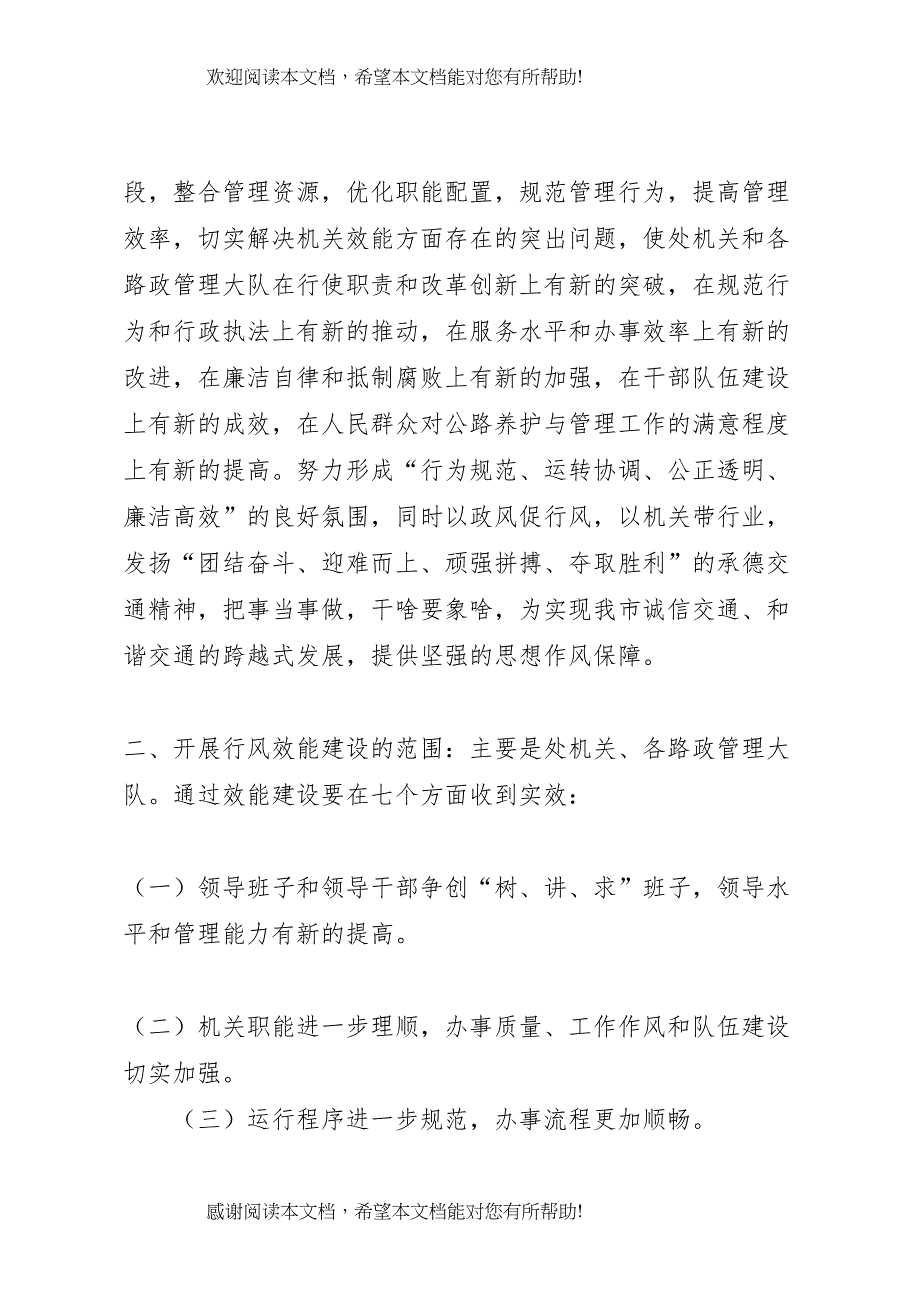 欢迎阅读本文档，希望本文档能对您有所帮助!

段，整合管理资源，优化职能配置，规范管理行为，提高管理效率，切实解决机关效能方面存在的突出问题，使处机关和各路政管理大队在行使职责和改革创新上有新的突破，在规范行为和行政执法上有新的推动，在服务水平和办事效率上有新的改进，在廉洁自律和抵制腐败上有新的加强，在干部队伍建设上有新的成效，在人民群众对公路养护与管理工作的满意程度上有新的提高。努力形成“行为规范、运转协调、公正透明、廉洁高效”的良好氛围，同时以政风促行风，以机关带行业，发扬“团结奋斗、迎难而上、顽强拼搏、夺取胜利”的承德交通精神，把事当事做，干啥要象啥，为实现我市诚信交通、和谐交通的跨越式发展，提供坚强的思想作风保障。

二、开展行风效能建设的范围：主要是处机关、各路政管理大队。通过效能建设要在七个方面收到实效：

（一）领导班子和领导干部争创“树、讲、求”班子，领导水平和管理能力有新的提高。

（二）机关职能进一步理顺，办事质量、工作作风和队伍建设切实加强。

（三）运行程序进一步规范，办事流程更加顺畅。

感谢阅读本文档，希望本文档能对您有所帮助!